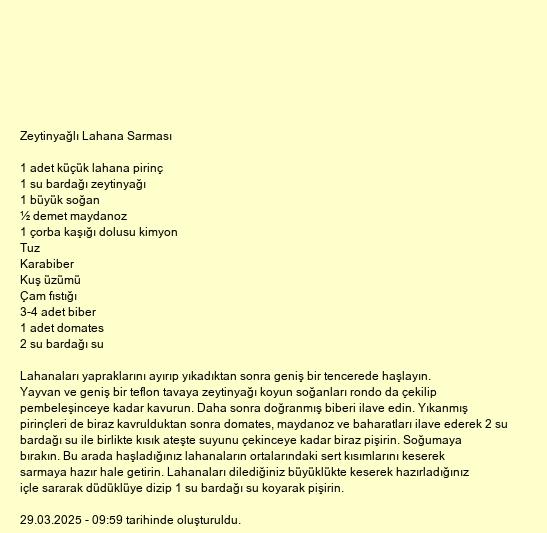 Zeytinyağlı Lahana Sarması

1 adet küçük lahana pirinç
1 su bardağı zeytinyağı
1 büyük soğan
½ demet maydanoz
1 çorba kaşığı dolusu kimyon
Tuz
Karabiber
Kuş üzümü
Çam fıstığı
3-4 adet biber
1 adet domates
2 su bardağı su

Lahanaları yapraklarını ayırıp yıkadıktan sonra geniş bir tencerede haşlayın. Yayvan ve geniş bir teflon tavaya zeytinyağı koyun soğanları rondo da çekilip pembeleşinceye kadar kavurun. Daha sonra doğranmış biberi ilave edin. Yıkanmış pirinçleri de biraz kavrulduktan sonra domates, maydanoz ve baharatları ilave ederek 2 su bardağı su ile birlikte kısık ateşte suyunu çekinceye kadar biraz pişirin. Soğumaya bırakın. Bu arada haşladığınız lahanaların ortalarındaki sert kısımlarını keserek sarmaya hazır hale getirin. Lahanaları dilediğiniz büyüklükte keserek hazırladığınız içle sararak düdüklüye dizip 1 su bardağı su koyarak pişirin.

29.03.2025 - 09:59 tarihinde oluşturuldu.